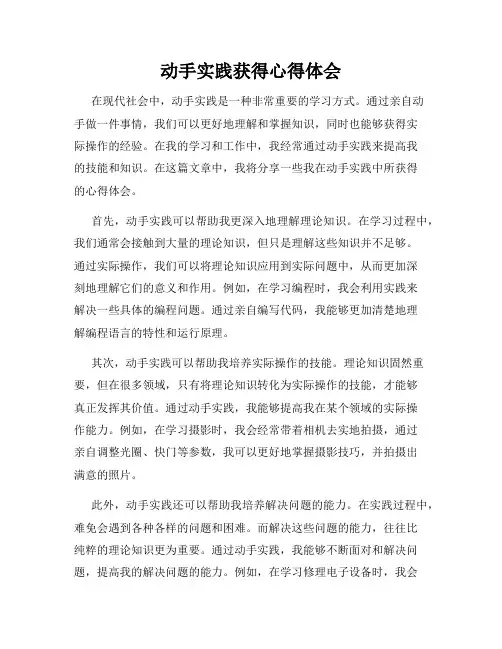 动手实践获得心得体会

在现代社会中，动手实践是一种非常重要的学习方式。通过亲自动手做一件事情，我们可以更好地理解和掌握知识，同时也能够获得实际操作的经验。在我的学习和工作中，我经常通过动手实践来提高我的技能和知识。在这篇文章中，我将分享一些我在动手实践中所获得的心得体会。

首先，动手实践可以帮助我更深入地理解理论知识。在学习过程中，我们通常会接触到大量的理论知识，但只是理解这些知识并不足够。通过实际操作，我们可以将理论知识应用到实际问题中，从而更加深刻地理解它们的意义和作用。例如，在学习编程时，我会利用实践来解决一些具体的编程问题。通过亲自编写代码，我能够更加清楚地理解编程语言的特性和运行原理。

其次，动手实践可以帮助我培养实际操作的技能。理论知识固然重要，但在很多领域，只有将理论知识转化为实际操作的技能，才能够真正发挥其价值。通过动手实践，我能够提高我在某个领域的实际操作能力。例如，在学习摄影时，我会经常带着相机去实地拍摄，通过亲自调整光圈、快门等参数，我可以更好地掌握摄影技巧，并拍摄出满意的照片。

此外，动手实践还可以帮助我培养解决问题的能力。在实践过程中，难免会遇到各种各样的问题和困难。而解决这些问题的能力，往往比纯粹的理论知识更为重要。通过动手实践，我能够不断面对和解决问题，提高我的解决问题的能力。例如，在学习修理电子设备时，我会